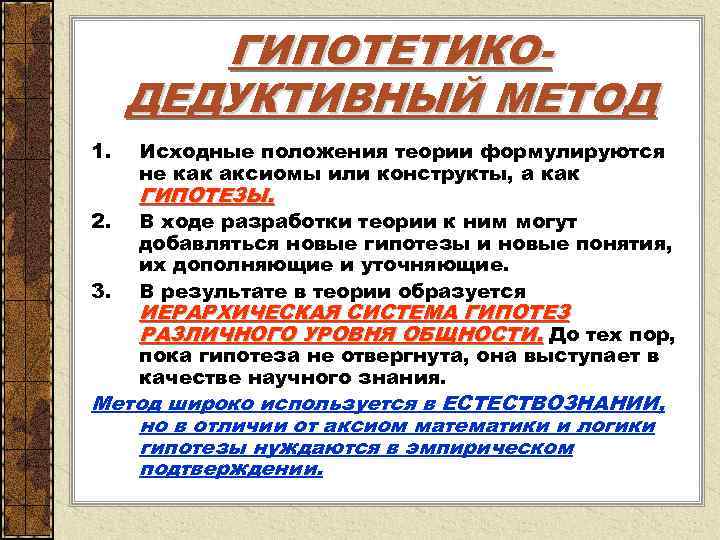 ГИПОТЕТИКО-ДЕДУКТИВНЫЙ МЕТОД

1. Исходные положения теории формулируются не как аксиомы или конструкты, а как ГИПОТЕЗЫ.

2. В ходе разработки теории к ним могут добавляться новые гипотезы и новые понятия, их дополняющие и уточняющие.

3. В результате в теории образуется ИЕРАРХИЧЕСКАЯ СИСТЕМА ГИПОТЕЗ РАЗЛИЧНОГО УРОВНЯ ОБЩНОСТИ. До тех пор, пока гипотеза не отвергнута, она выступает в качестве научного знания.

Метод широко используется в ЕСТЕСТВОЗНАНИИ, но в отличии от аксиом математики и логики гипотезы нуждаются в эмпирическом подтверждении.